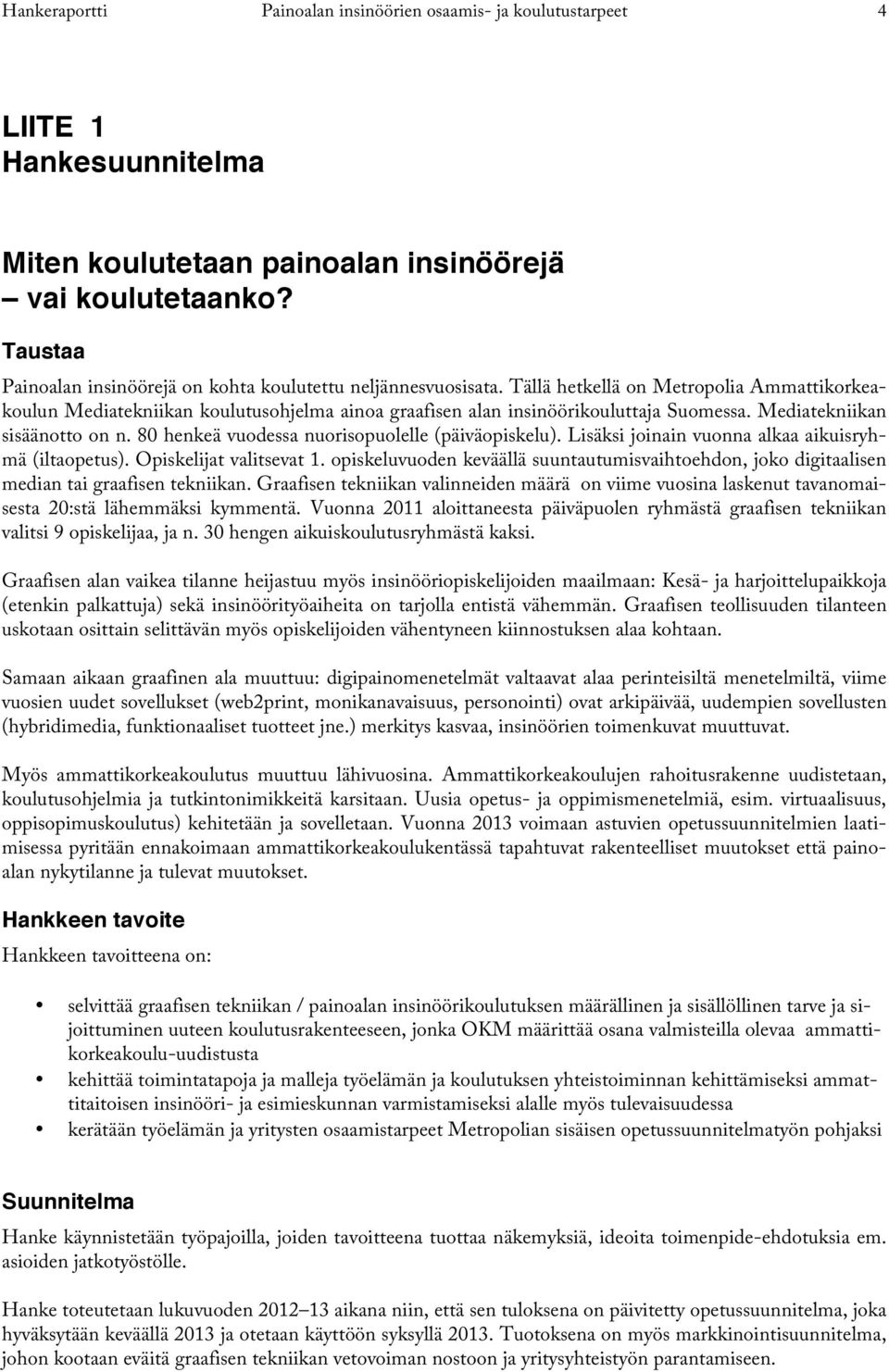 Hankeraportti Painoalan insinöörien osaamis- ja koulutustarpeet 4

LIITE 1
Hankesuunnitelma

Miten koulutetaan painoalan insinöörejä – vai koulutetaanko?

Taustaa

Painoalan insinöörejä on kohta koulutettu neljännesvuosisata. Tällä hetkellä on Metropolia Ammattikorkeakoulun Mediatekniikan koulutusohjelma ainoa graafisen alan insinöörikouluttaja Suomessa. Mediatekniikan sisäänotto on n. 80 henkeä vuodessa nuorisopuolelle (päiväopiskelu). Lisäksi joinain vuonna alkaa aikuisryhmä (iltaopetus). Opiskelijat valitsevat 1. opiskeluvuoden keväällä suuntautumisvaihtoehdon, joko digitaalisen median tai graafisen tekniikan. Graafisen tekniikan valinneiden määrä on viime vuosina laskenut tavanomaisesta 20:stä lähemmäksi kymmentä. Vuonna 2011 aloittaneesta päiväpuolen ryhmästä graafisen tekniikan valitsi 9 opiskelijaa, ja n. 30 hengen aikuiskoulutusryhmästä kaksi.

Graafisen alan vaikea tilanne heijastuu myös insinööriopiskelijoiden maailmaan: Kesä- ja harjoittelupaikkoja (etenkin palkattuja) sekä insinöörityöaiheita on tarjolla entistä vähemmän. Graafisen teollisuuden tilanteen uskotaan osittain selittävän myös opiskelijoiden vähentyneen kiinnostuksen alaa kohtaan.

Samaan aikaan graafinen ala muuttuu: digipainomenetelmät valtaavat alaa perinteisiltä menetelmiltä, viime vuosien uudet sovellukset (web2print, monikanavaisuus, personointi) ovat arkipäivää, uudempien sovellusten (hybridimedia, funktionaaliset tuotteet jne.) merkitys kasvaa, insinöörien toimenkuvat muuttuvat.

Myös ammattikorkeakoulutus muuttuu lähivuosina. Ammattikorkeakoulujen rahoitusrakenne uudistetaan, koulutusohjelmia ja tutkintonimikkeitä karsitaan. Uusia opetus- ja oppimismenetelmiä, esim. virtuaalisuus, oppisopimuskoulutus) kehitetään ja sovelletaan. Vuonna 2013 voimaan astuvien opetussuunnitelmien laatimisessa pyritään ennakoimaan ammattikorkeakoulukentässä tapahtuvat rakenteelliset muutokset että painoalan nykytilanne ja tulevat muutokset.

Hankkeen tavoite

Hankkeen tavoitteena on:

• selvittää graafisen tekniikan / painoalan insinöörikoulutuksen määrällinen ja sisällöllinen tarve ja sijoittuminen uuteen koulutusrakenteeseen, jonka OKM määrittää osana valmisteilla olevaa ammattikorkeakoulu-uudistusta
• kehittää toimintatapoja ja malleja työelämän ja koulutuksen yhteistoiminnan kehittämiseksi ammattitaitoisen insinööri- ja esimieskunnan varmistamiseksi alalle myös tulevaisuudessa
• kerätään työelämän ja yritysten osaamistarpeet Metropolian sisäisen opetussuunnitelmatyön pohjaksi

Suunnitelma

Hanke käynnistetään työpajoilla, joiden tavoitteena tuottaa näkemyksiä, ideoita toimenpide-ehdotuksia em. asioiden jatkotyöstölle.

Hanke toteutetaan lukuvuoden 2012–13 aikana niin, että sen tuloksena on päivitetty opetussuunnitelma, joka hyväksytään keväällä 2013 ja otetaan käyttöön syksyllä 2013. Tuotoksena on myös markkinointisuunnitelma, johon kootaan eväitä graafisen tekniikan vetovoiman nostoon ja yritysyhteistyön parantamiseen.